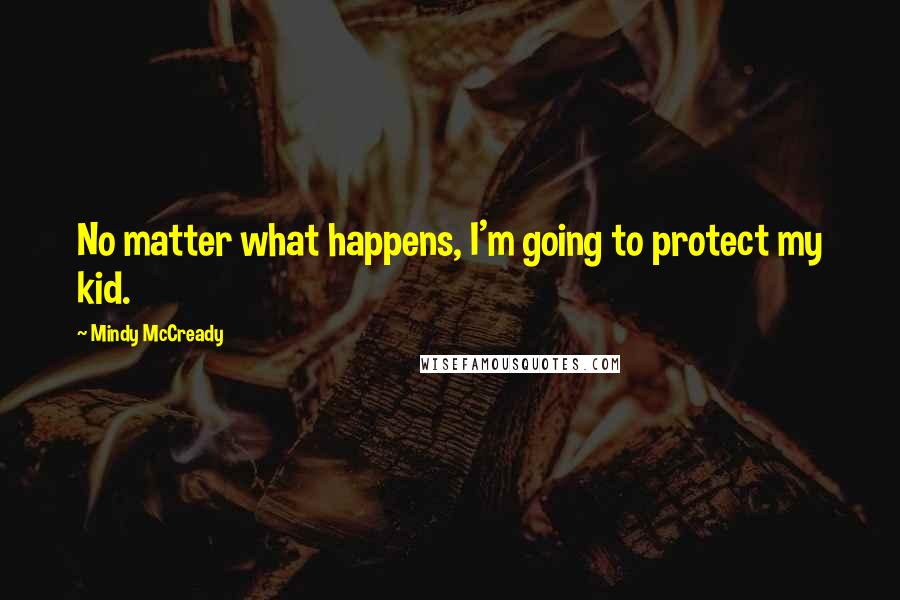 No matter what happens, I'm going to protect my kid.

~ Mindy McCready

WISEFAMOUSQUOTES.COM